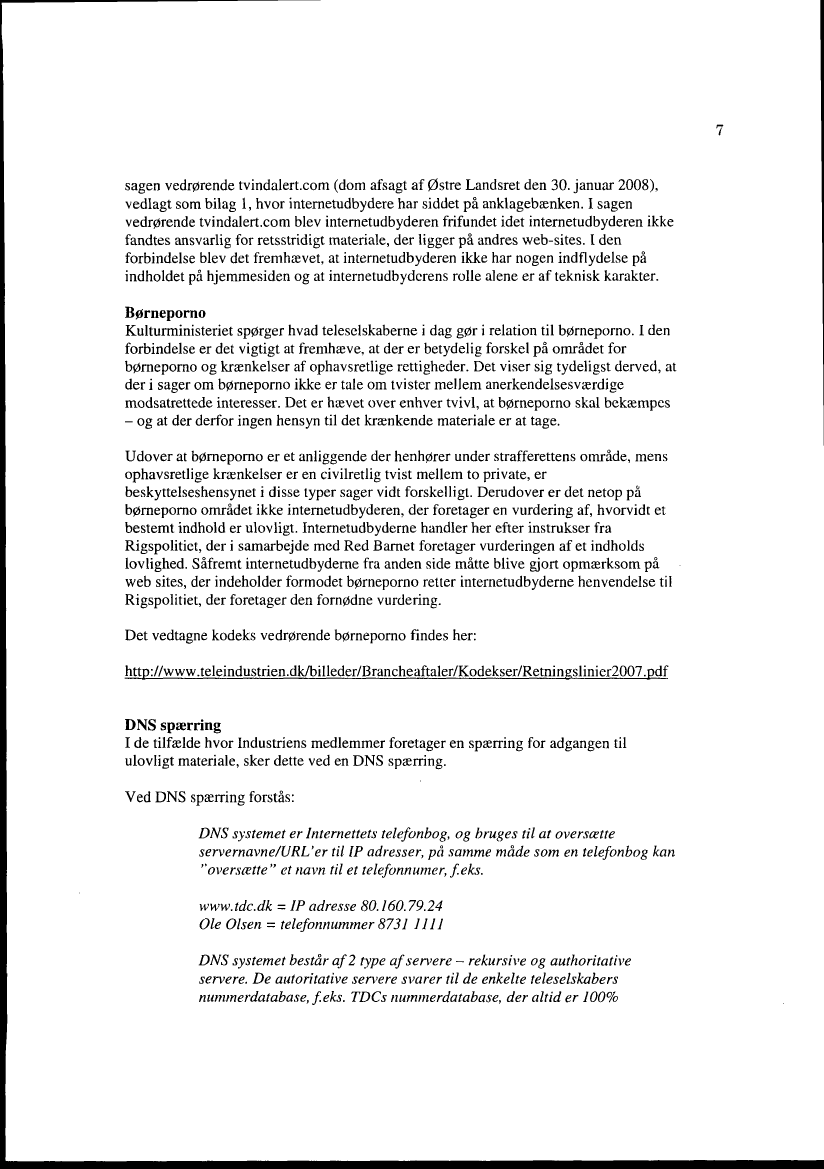 7

sagen vedrørende tvindalert.com (dom afsagt af Østre Landsret den 30. januar 2008), vedlagt som bilag 1, hvor internetudbydere har siddet på anklagebænken. I sagen vedrørende tvindalert.com blev internetudbyderen frifundet idet internetudbyderen ikke fandtes ansvarlig for retsstridigt materiale, der ligger på andres web-sites. I den forbindelse blev det fremhævet, at internetudbyderen ikke har nogen indflydelse på indholdet på hjemmesiden og at internetudbyderens rolle alene er af teknisk karakter.

Børneporno
Kulturministeriet spørger hvad teleselskaberne i dag gør i relation til børneporno. I den forbindelse er det vigtigt at fremhæve, at der er betydelig forskel på området for børneporno og krænkelser af ophavsretlige rettigheder. Det viser sig tydeligst derved, at der i sager om børneporno ikke er tale om tvister mellem anerkendelsesværdige modsatrettede interesser. Det er hævet over enhver tvivl, at børneporno skal bekæmpes – og at der derfor ingen hensyn til det krænkende materiale er at tage.

Udover at børneporno er et anliggende der henhører under strafferettens område, mens ophavsretlige krænkelser er en civilretlig tvist mellem to private, er beskyttelseshensynet i disse typer sager vidt forskelligt. Derudover er det netop på børneporno området ikke internetudbyderen, der foretager en vurdering af, hvorvidt et bestemt indhold er ulovligt. Internetudbyderne handler her efter instrukser fra Rigspolitiet, der i samarbejde med Red Barnet foretager vurderingen af et indholds lovlighed. Såfremt internetudbyderne fra anden side måtte blive gjort opmærksom på web sites, der indeholder formodet børneporno retter internetudbyderne henvendelse til Rigspolitiet, der foretager den fornødne vurdering.

Det vedtagne kodeks vedrørende børneporno findes her:

http://www.teleindustrien.dk/billeder/Brancheaftaler/Kodekser/Retningslinier2007.pdf

DNS spærring
I de tilfælde hvor Industriens medlemmer foretager en spærring for adgangen til ulovligt materiale, sker dette ved en DNS spærring.

Ved DNS spærring forstås:

DNS systemet er Internettets telefonbog, og bruges til at oversætte servernavne/URL'er til IP adresser, på samme måde som en telefonbog kan "oversætte" et navn til et telefonnumer, f.eks.

www.tdc.dk = IP adresse 80.160.79.24
Ole Olsen = telefonnummer 8731 1111

DNS systemet består af 2 type af servere – rekursive og authoritative servere. De autoritative servere svarer til de enkelte teleselskabers nummerdatabase, f.eks. TDCs nummerdatabase, der altid er 100%